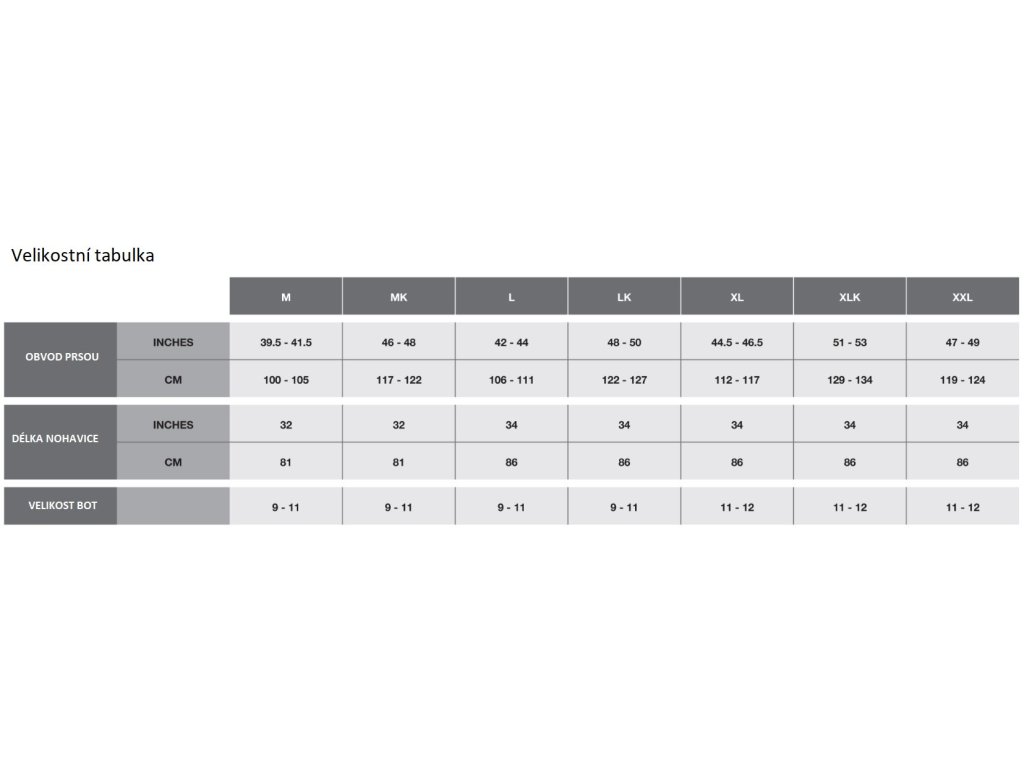 Velikostní tabulka

| | | M | MK | L | LK | XL | XLK | XXL |
|---|---|---|---|---|---|---|---|---|
| OBVOD PRSOU | INCHES | 39.5 - 41.5 | 46 - 48 | 42 - 44 | 48 - 50 | 44.5 - 46.5 | 51 - 53 | 47 - 49 |
| | CM | 100 - 105 | 117 - 122 | 106 - 111 | 122 - 127 | 112 - 117 | 129 - 134 | 119 - 124 |
| DÉLKA NOHAVICE | INCHES | 32 | 32 | 34 | 34 | 34 | 34 | 34 |
| | CM | 81 | 81 | 86 | 86 | 86 | 86 | 86 |
| VELIKOST BOT | | 9 - 11 | 9 - 11 | 9 - 11 | 9 - 11 | 11 - 12 | 11 - 12 | 11 - 12 |